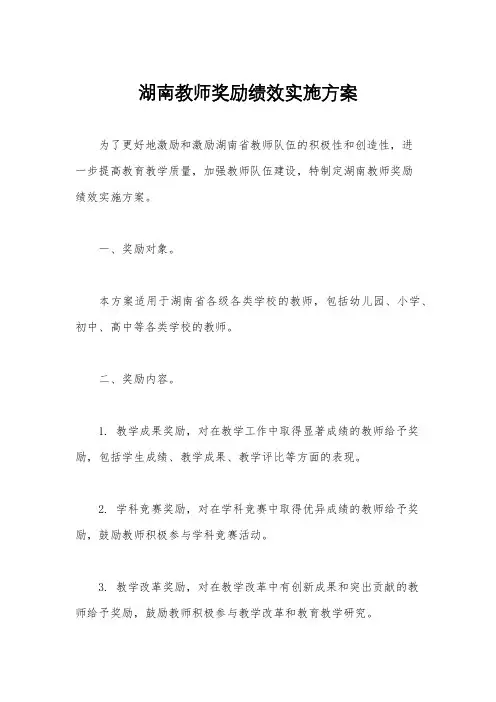 湖南教师奖励绩效实施方案

为了更好地激励和激励湖南省教师队伍的积极性和创造性，进一步提高教育教学质量，加强教师队伍建设，特制定湖南教师奖励绩效实施方案。

一、奖励对象。

本方案适用于湖南省各级各类学校的教师，包括幼儿园、小学、初中、高中等各类学校的教师。

二、奖励内容。

1. 教学成果奖励，对在教学工作中取得显著成绩的教师给予奖励，包括学生成绩、教学成果、教学评比等方面的表现。

2. 学科竞赛奖励，对在学科竞赛中取得优异成绩的教师给予奖励，鼓励教师积极参与学科竞赛活动。

3. 教学改革奖励，对在教学改革中有创新成果和突出贡献的教师给予奖励，鼓励教师积极参与教学改革和教育教学研究。